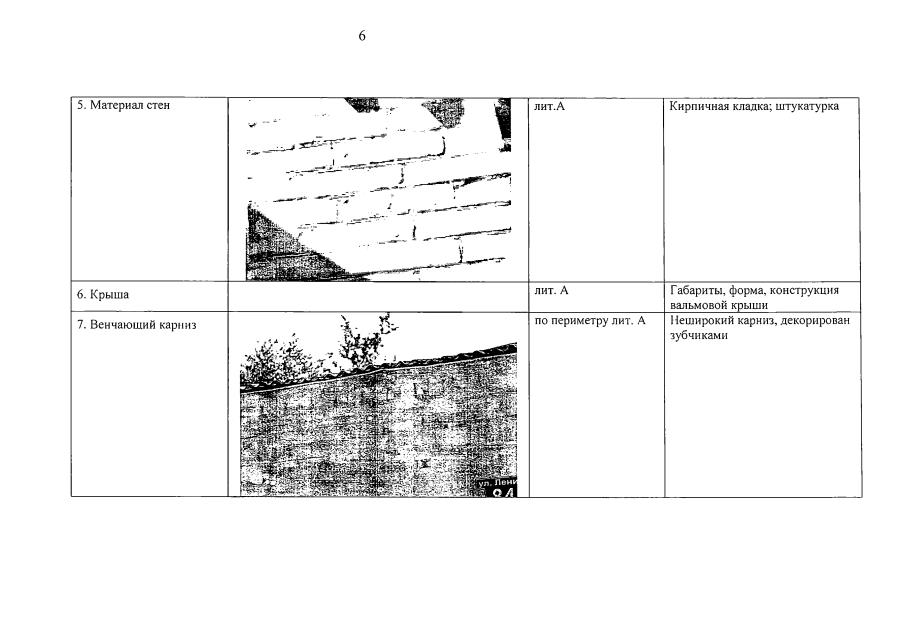 6

| 5. Материал стен |  | лит.А | Кирпичная кладка; штукатурка |
|---|---|---|---|
| 6. Крыша |  | лит. А | Габариты, форма, конструкция вальмовой крыши |
| 7. Венчающий карниз |  | по периметру лит. А | Неширокий карниз, декорирован зубчиками |